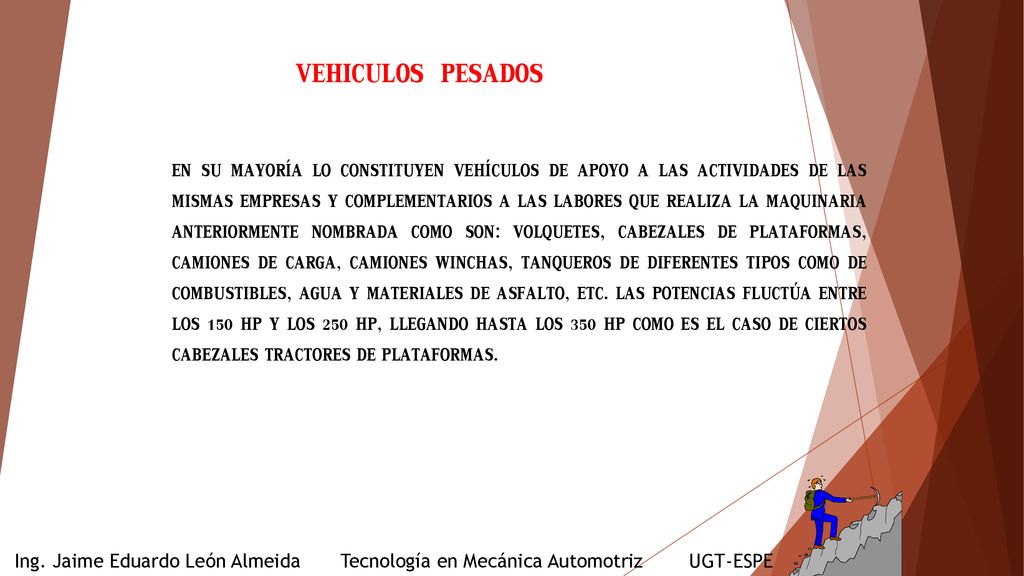 VEHICULOS PESADOS

EN SU MAYORÍA LO CONSTITUYEN VEHÍCULOS DE APOYO A LAS ACTIVIDADES DE LAS MISMAS EMPRESAS Y COMPLEMENTARIOS A LAS LABORES QUE REALIZA LA MAQUINARIA ANTERIORMENTE NOMBRADA COMO SON: VOLQUETES, CABEZALES DE PLATAFORMAS, CAMIONES DE CARGA, CAMIONES WINCHAS, TANQUEROS DE DIFERENTES TIPOS COMO DE COMBUSTIBLES, AGUA Y MATERIALES DE ASFALTO, ETC. LAS POTENCIAS FLUCTÚA ENTRE LOS 150 HP Y LOS 250 HP, LLEGANDO HASTA LOS 350 HP COMO ES EL CASO DE CIERTOS CABEZALES TRACTORES DE PLATAFORMAS.

Ing. Jaime Eduardo León Almeida Tecnología en Mecánica Automotriz UGT-ESPE